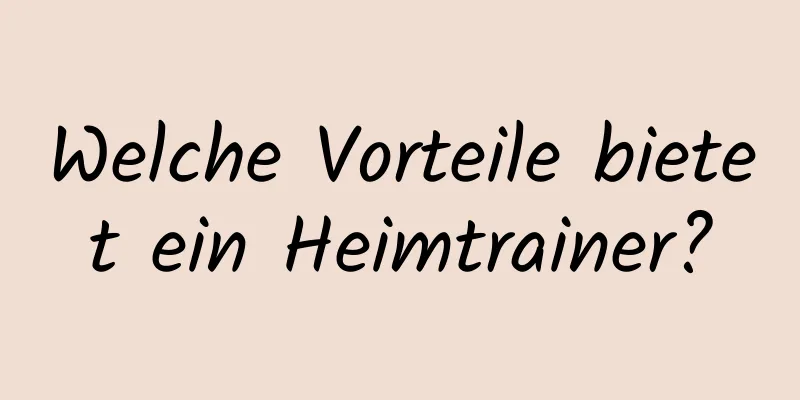 Welche Vorteile bietet ein Heimtrainer?